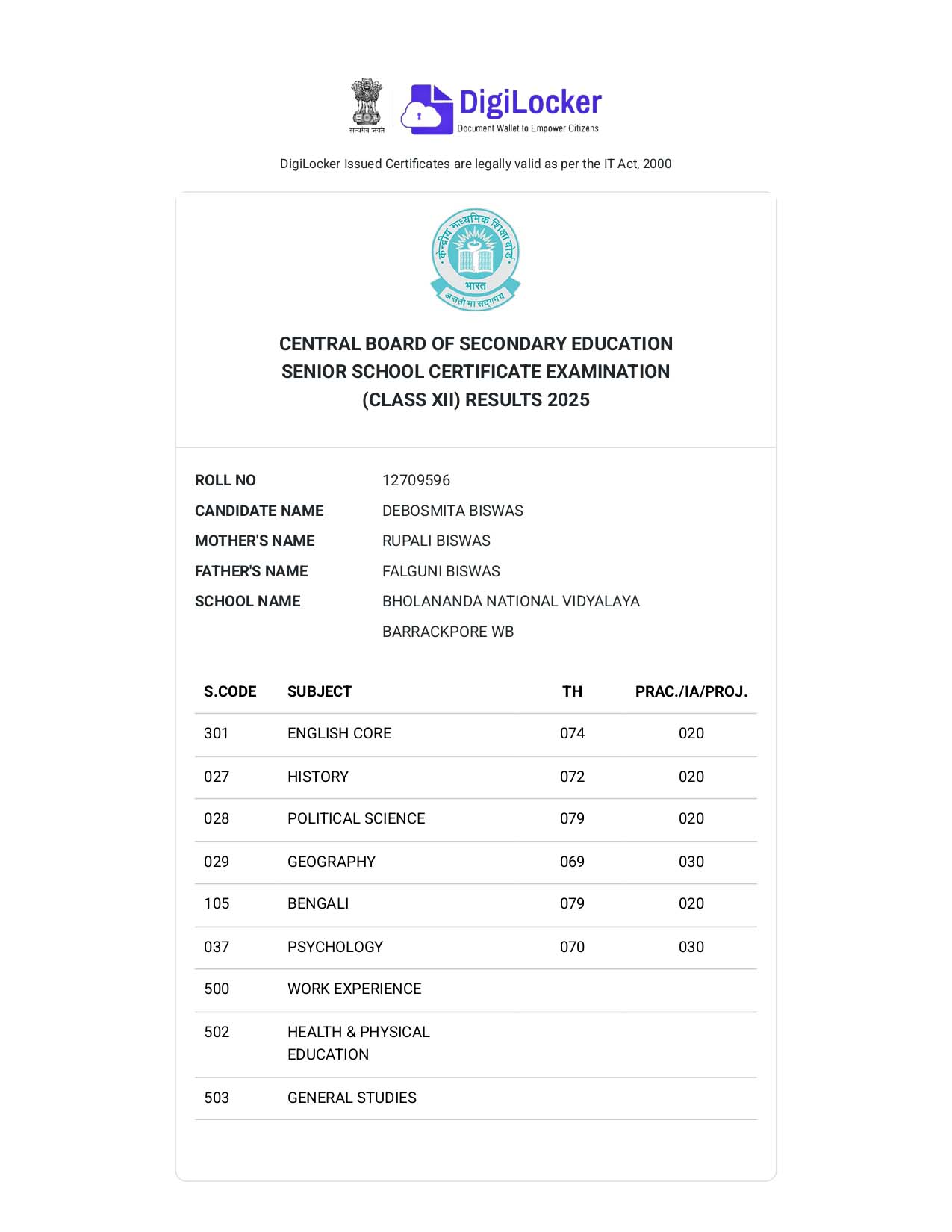 सत्यमेव जयते

DigiLocker
Document Wallet to Empower Citizens

DigiLocker Issued Certificates are legally valid as per the IT Act, 2000

केन्द्रीय माध्यमिक शिक्षा बोर्ड
भारत
असतो मा सद्गमय

CENTRAL BOARD OF SECONDARY EDUCATION
SENIOR SCHOOL CERTIFICATE EXAMINATION
(CLASS XII) RESULTS 2025

ROLL NO 12709596
CANDIDATE NAME DEBOSMITA BISWAS
MOTHER'S NAME RUPALI BISWAS
FATHER'S NAME FALGUNI BISWAS
SCHOOL NAME BHOLANANDA NATIONAL VIDYALAYA BARRACKPORE WB

| S.CODE | SUBJECT | TH | PRAC./IA/PROJ. |
|---|---|---|---|
| 301 | ENGLISH CORE | 074 | 020 |
| 027 | HISTORY | 072 | 020 |
| 028 | POLITICAL SCIENCE | 079 | 020 |
| 029 | GEOGRAPHY | 069 | 030 |
| 105 | BENGALI | 079 | 020 |
| 037 | PSYCHOLOGY | 070 | 030 |
| 500 | WORK EXPERIENCE | | |
| 502 | HEALTH & PHYSICAL EDUCATION | | |
| 503 | GENERAL STUDIES | | |